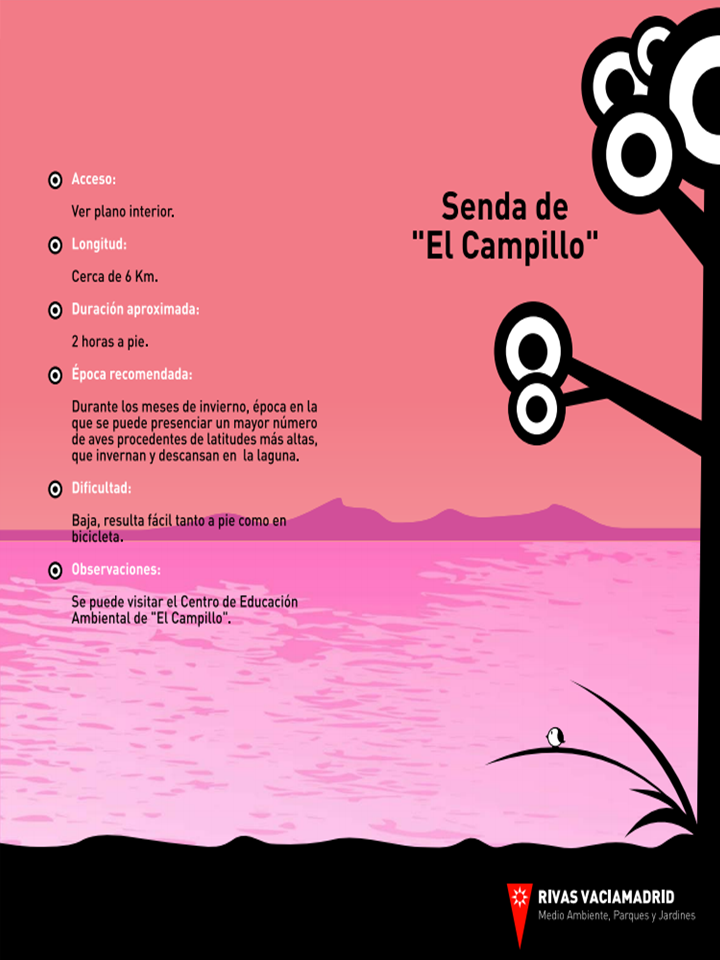 Acceso:

Ver plano interior.

Longitud:

Cerca de 6 Km.

Duración aproximada:

2 horas a pie.

Época recomendada:

Durante los meses de invierno, época en la que se puede presenciar un mayor número de aves procedentes de latitudes más altas, que invernan y descansan en la laguna.

Dificultad:

Baja, resulta fácil tanto a pie como en bicicleta.

Observaciones:

Se puede visitar el Centro de Educación Ambiental de "El Campillo".

Senda de "El Campillo"

RIVAS VACIAMADRID
Medio Ambiente, Parques y Jardines